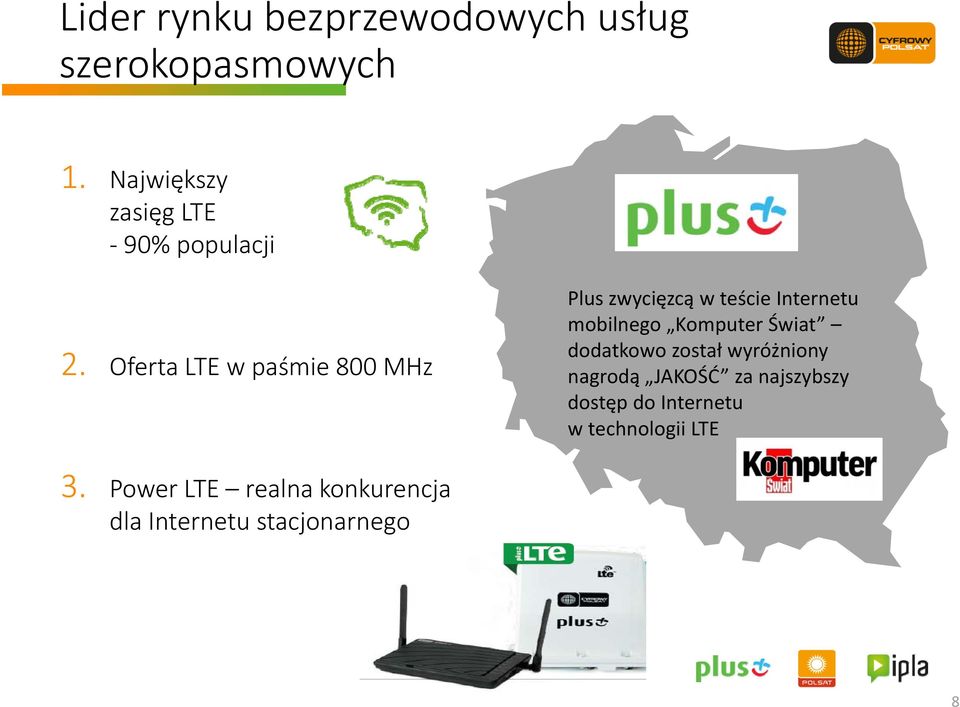 Lider rynku bezprzewodowych usług szerokopasmowych

CYFROWY POLSAT

1. Największy zasięg LTE - 90% populacji

2. Oferta LTE w paśmie 800 MHz

3. Power LTE – realna konkurencja dla Internetu stacjonarnego

plus

Plus zwycięzcą w teście Internetu mobilnego „Komputer Świat” – dodatkowo został wyróżniony nagrodą „JAKOŚĆ” za najszybszy dostęp do Internetu w technologii LTE

Komputer Świat

plus LTE

LTE

CYFROWY POLSAT

plus

plus

POLSAT

ipla

8